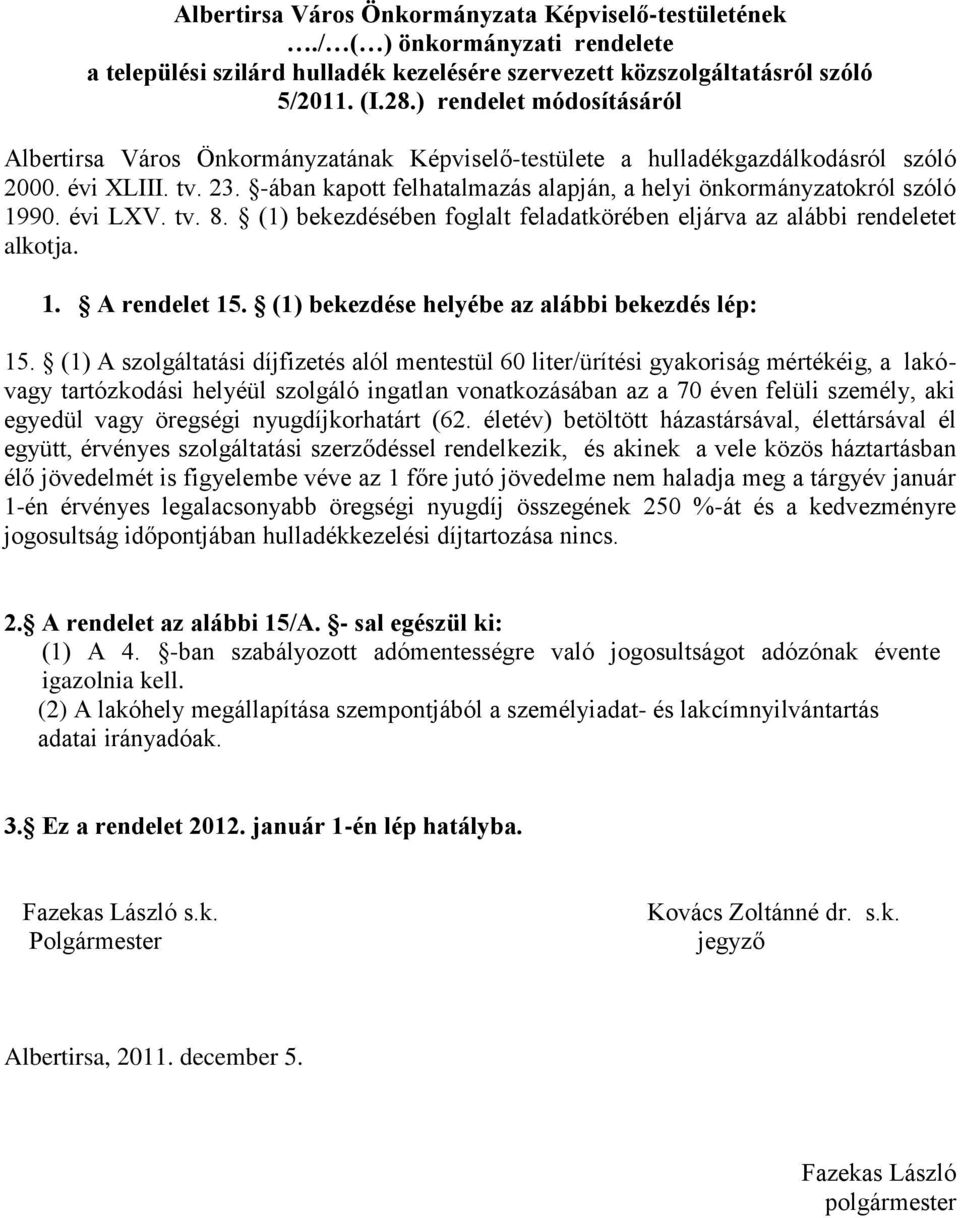 Albertirsa Város Önkormányzata Képviselő-testületének
…./…(…) önkormányzati rendelete
a települési szilárd hulladék kezelésére szervezett közszolgáltatásról szóló
5/2011. (I.28.) rendelet módosításáról

Albertirsa Város Önkormányzatának Képviselő-testülete a hulladékgazdálkodásról szóló 2000. évi XLIII. tv. 23. §-ában kapott felhatalmazás alapján, a helyi önkormányzatokról szóló 1990. évi LXV. tv. 8. § (1) bekezdésében foglalt feladatkörében eljárva az alábbi rendeletet alkotja.

1. § A rendelet 15. § (1) bekezdése helyébe az alábbi bekezdés lép:

15. § (1) A szolgáltatási díjfizetés alól mentestül 60 liter/ürítési gyakoriság mértékéig, a lakó- vagy tartózkodási helyéül szolgáló ingatlan vonatkozásában az a 70 éven felüli személy, aki egyedül vagy öregségi nyugdíjkorhatárt (62. életév) betöltött házastársával, élettársával él együtt, érvényes szolgáltatási szerződéssel rendelkezik, és akinek a vele közös háztartásban élő jövedelmét is figyelembe véve az 1 főre jutó jövedelme nem haladja meg a tárgyév január 1-én érvényes legalacsonyabb öregségi nyugdíj összegének 250 %-át és a kedvezményre jogosultság időpontjában hulladékkezelési díjtartozása nincs.

2.§ A rendelet az alábbi 15/A. §- sal egészül ki:
(1) A 4. §-ban szabályozott adómentességre való jogosultságot adózónak évente igazolnia kell.
(2) A lakóhely megállapítása szempontjából a személyiadat- és lakcímnyilvántartás adatai irányadóak.

3.§ Ez a rendelet 2012. január 1-én lép hatályba.

Fazekas László s.k.
Polgármester

Kovács Zoltánné dr. s.k.
jegyző

Albertirsa, 2011. december 5.

Fazekas László
polgármester